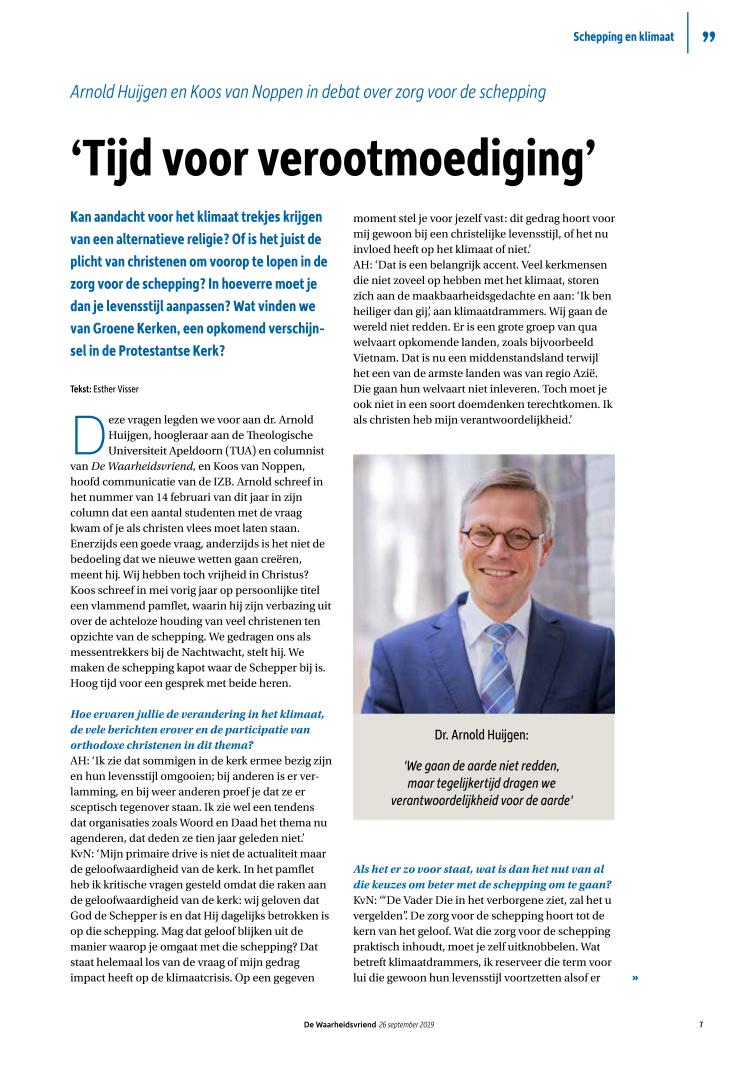 Schepping en klimaat ”

Arnold Huijgen en Koos van Noppen in debat over zorg voor de schepping

‘Tijd voor verootmoediging’

Kan aandacht voor het klimaat trekjes krijgen van een alternatieve religie? Of is het juist de plicht van christenen om voorop te lopen in de zorg voor de schepping? In hoeverre moet je dan je levensstijl aanpassen? Wat vinden we van Groene Kerken, een opkomend verschijnsel in de Protestantse Kerk?

Tekst: Esther Visser

Deze vragen legden we voor aan dr. Arnold Huijgen, hoogleraar aan de Theologische Universiteit Apeldoorn (TUA) en columnist van De Waarheidsvriend, en Koos van Noppen, hoofd communicatie van de IZB. Arnold schreef in het nummer van 14 februari van dit jaar in zijn column dat een aantal studenten met de vraag kwam of je als christen vlees moet laten staan. Enerzijds een goede vraag, anderzijds is het niet de bedoeling dat we nieuwe wetten gaan creëren, meent hij. Wij hebben toch vrijheid in Christus? Koos schreef in mei vorig jaar op persoonlijke titel een vlammend pamflet, waarin hij zijn verbazing uit over de achteloze houding van veel christenen ten opzichte van de schepping. We gedragen ons als messentrekkers bij de Nachtwacht, stelt hij. We maken de schepping kapot waar de Schepper bij is. Hoog tijd voor een gesprek met beide heren.

Hoe ervaren jullie de verandering in het klimaat, de vele berichten erover en de participatie van orthodoxe christenen in dit thema?
AH: ‘Ik zie dat sommigen in de kerk ermee bezig zijn en hun levensstijl omgooien; bij anderen is er verlamming, en bij weer anderen proef je dat ze er sceptisch tegenover staan. Ik zie wel een tendens dat organisaties zoals Woord en Daad het thema nu agenderen, dat deden ze tien jaar geleden niet.’
KvN: ‘Mijn primaire drive is niet de actualiteit maar de geloofwaardigheid van de kerk. In het pamflet heb ik kritische vragen gesteld omdat die raken aan de geloofwaardigheid van de kerk: wij geloven dat God de Schepper is en dat Hij dagelijks betrokken is op die schepping. Mag dat geloof blijken uit de manier waarop je omgaat met die schepping? Dat staat helemaal los van de vraag of mijn gedrag impact heeft op de klimaatcrisis. Op een gegeven moment stel je voor jezelf vast: dit gedrag hoort voor mij gewoon bij een christelijke levensstijl, of het nu invloed heeft op het klimaat of niet.’
AH: ‘Dat is een belangrijk accent. Veel kerkmensen die niet zoveel op hebben met het klimaat, storen zich aan de maakbaarheidsgedachte en aan: ‘Ik ben heiliger dan gij’, aan klimaatdrammers. Wij gaan de wereld niet redden. Er is een grote groep van qua welvaart opkomende landen, zoals bijvoorbeeld Vietnam. Dat is nu een middenstandsland terwijl het een van de armste landen was van regio Azië. Die gaan hun welvaart niet inleveren. Toch moet je ook niet in een soort doemdenken terechtkomen. Ik als christen heb mijn verantwoordelijkheid.’

Dr. Arnold Huijgen:
‘We gaan de aarde niet redden, maar tegelijkertijd dragen we verantwoordelijkheid voor de aarde’

Als het er zo voor staat, wat is dan het nut van al die keuzes om beter met de schepping om te gaan?
KvN: ‘“De Vader Die in het verborgene ziet, zal het u vergelden”. De zorg voor de schepping hoort tot de kern van het geloof. Wat die zorg voor de schepping praktisch inhoudt, moet je zelf uitknobbelen. Wat betreft klimaatdrammers, ik reserveer die term voor lui die gewoon hun levensstijl voortzetten alsof er »

De Waarheidsvriend 26 september 2019 7